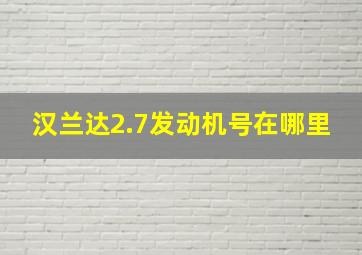 汉兰达2.7发动机号在哪里